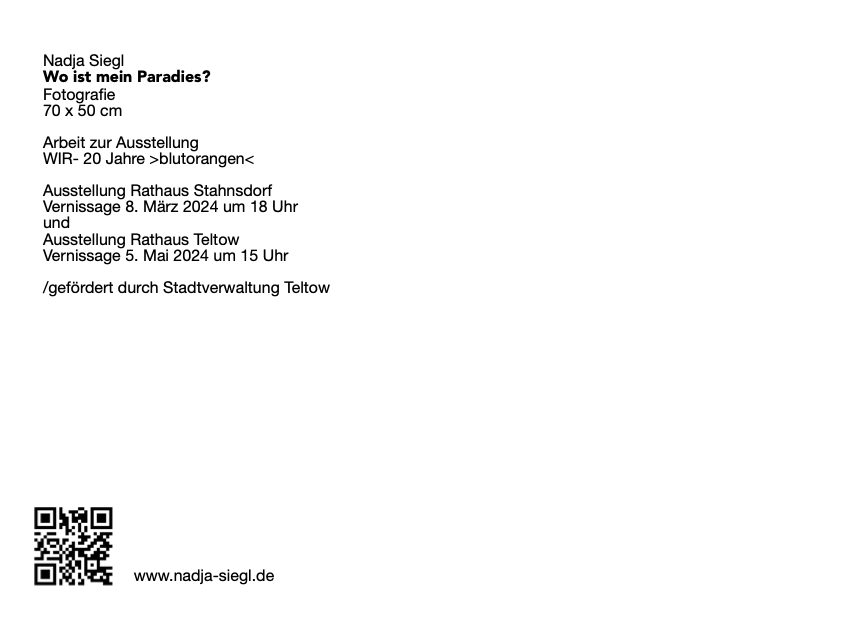 Nadja Siegl
Wo ist mein Paradies?
Fotografie
70 x 50 cm

Arbeit zur Ausstellung
WIR- 20 Jahre >blutorangen<

Ausstellung Rathaus Stahnsdorf
Vernissage 8. März 2024 um 18 Uhr
und
Ausstellung Rathaus Teltow
Vernissage 5. Mai 2024 um 15 Uhr

/gefördert durch Stadtverwaltung Teltow

www.nadja-siegl.de